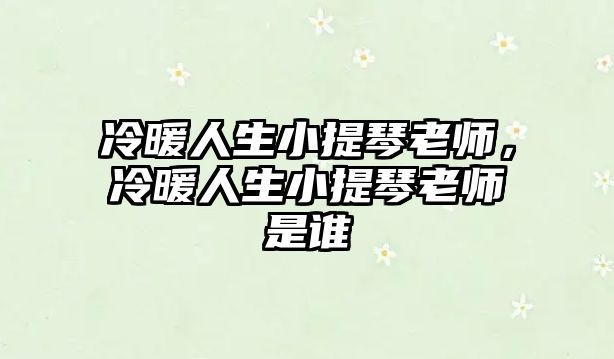 冷暖人生小提琴老师，冷暖人生小提琴老师是谁